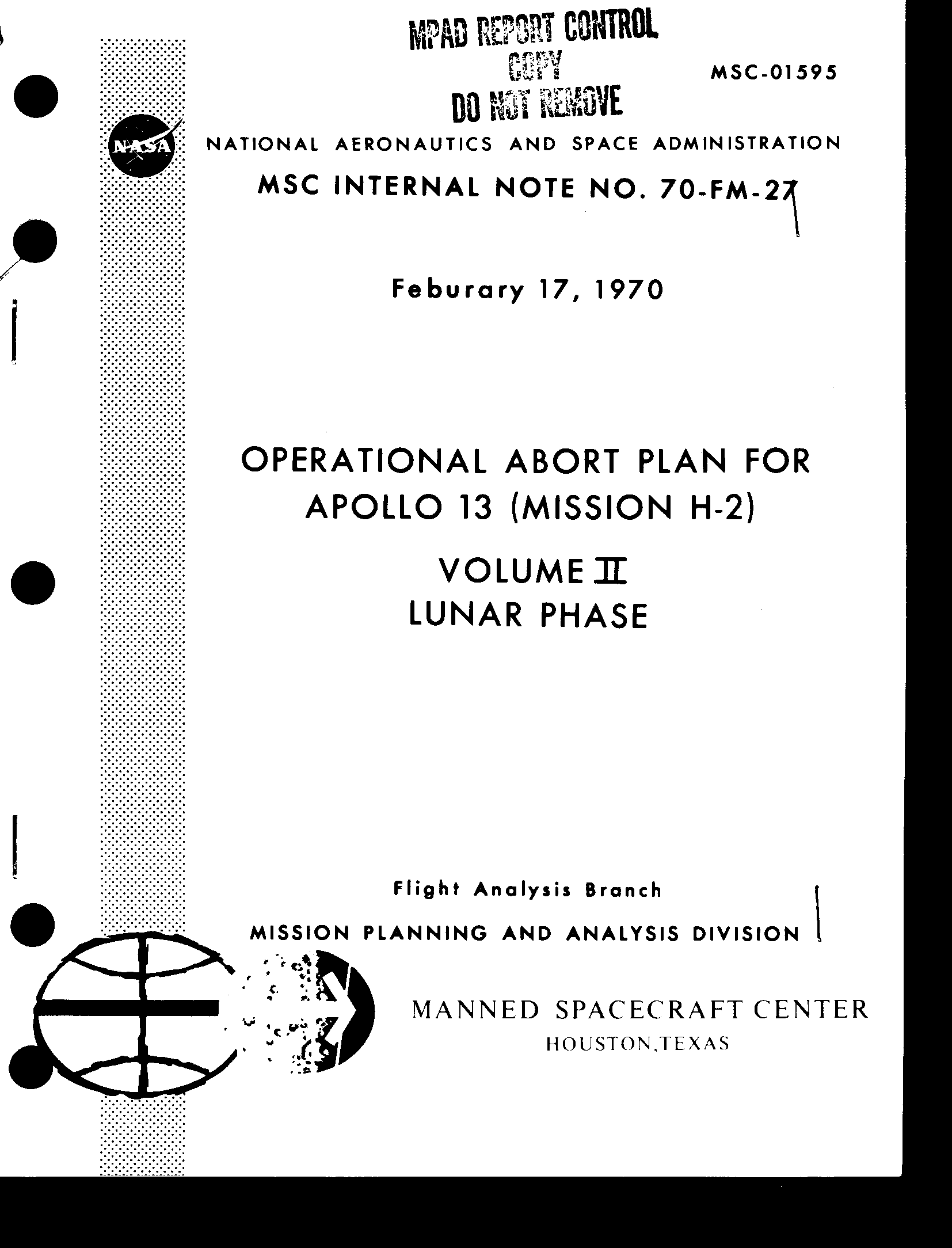 MPAD REPORT CONTROL
COPY
DO NOT REMOVE

MSC-01595

NASA

NATIONAL AERONAUTICS AND SPACE ADMINISTRATION

MSC INTERNAL NOTE NO. 70-FM-27

Feburary 17, 1970

OPERATIONAL ABORT PLAN FOR APOLLO 13 (MISSION H-2)

VOLUME II
LUNAR PHASE

Flight Analysis Branch

MISSION PLANNING AND ANALYSIS DIVISION

MANNED SPACECRAFT CENTER
HOUSTON, TEXAS